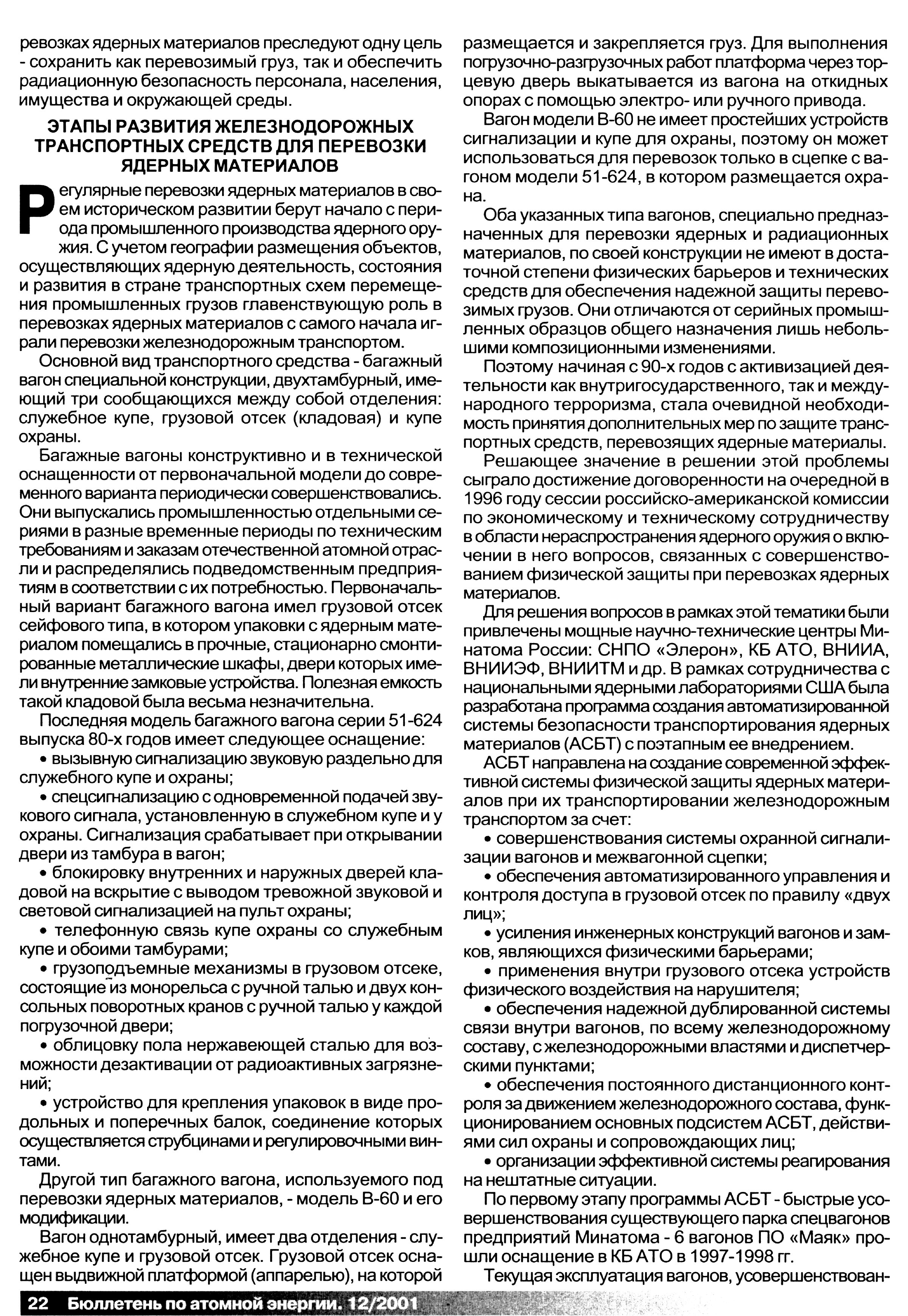 ревозках ядерных материалов преследуют одну цель - сохранить как перевозимый груз, так и обеспечить радиационную безопасность персонала, населения, имущества и окружающей среды.

ЭТАПЫ РАЗВИТИЯ ЖЕЛЕЗНОДОРОЖНЫХ ТРАНСПОРТНЫХ СРЕДСТВ ДЛЯ ПЕРЕВОЗКИ ЯДЕРНЫХ МАТЕРИАЛОВ

Регулярные перевозки ядерных материалов в своем историческом развитии берут начало с периода промышленного производства ядерного оружия. С учетом географии размещения объектов, осуществляющих ядерную деятельность, состояния и развития в стране транспортных схем перемещения промышленных грузов главенствующую роль в перевозках ядерных материалов с самого начала играли перевозки железнодорожным транспортом.

Основной вид транспортного средства - багажный вагон специальной конструкции, двухтамбурный, имеющий три сообщающихся между собой отделения: служебное купе, грузовой отсек (кладовая) и купе охраны.

Багажные вагоны конструктивно и в технической оснащенности от первоначальной модели до современного варианта периодически совершенствовались. Они выпускались промышленностью отдельными сериями в разные временные периоды по техническим требованиям и заказам отечественной атомной отрасли и распределялись подведомственным предприятиям в соответствии с их потребностью. Первоначальный вариант багажного вагона имел грузовой отсек сейфового типа, в котором упаковки с ядерным материалом помещались в прочные, стационарно смонтированные металлические шкафы, двери которых имели внутренние замковые устройства. Полезная емкость такой кладовой была весьма незначительна.

Последняя модель багажного вагона серии 51-624 выпуска 80-х годов имеет следующее оснащение:

• вызывную сигнализацию звуковую раздельно для служебного купе и охраны;

• спецсигнализацию с одновременной подачей звукового сигнала, установленную в служебном купе и у охраны. Сигнализация срабатывает при открывании двери из тамбура в вагон;

• блокировку внутренних и наружных дверей кладовой на вскрытие с выводом тревожной звуковой и световой сигнализацией на пульт охраны;

• телефонную связь купе охраны со служебным купе и обоими тамбурами;

• грузоподъемные механизмы в грузовом отсеке, состоящие из монорельса с ручной талью и двух консольных поворотных кранов с ручной талью у каждой погрузочной двери;

• облицовку пола нержавеющей сталью для возможности дезактивации от радиоактивных загрязнений;

• устройство для крепления упаковок в виде продольных и поперечных балок, соединение которых осуществляется струбцинами и регулировочными винтами.

Другой тип багажного вагона, используемого под перевозки ядерных материалов, - модель В-60 и его модификации.

Вагон однотамбурный, имеет два отделения - служебное купе и грузовой отсек. Грузовой отсек оснащен выдвижной платформой (аппарелью), на которой размещается и закрепляется груз. Для выполнения погрузочно-разгрузочных работ платформа через торцевую дверь выкатывается из вагона на откидных опорах с помощью электро- или ручного привода.

Вагон модели В-60 не имеет простейших устройств сигнализации и купе для охраны, поэтому он может использоваться для перевозок только в сцепке с вагоном модели 51-624, в котором размещается охрана.

Оба указанных типа вагонов, специально предназначенных для перевозки ядерных и радиационных материалов, по своей конструкции не имеют в достаточной степени физических барьеров и технических средств для обеспечения надежной защиты перевозимых грузов. Они отличаются от серийных промышленных образцов общего назначения лишь небольшими композиционными изменениями.

Поэтому начиная с 90-х годов с активизацией деятельности как внутригосударственного, так и международного терроризма, стала очевидной необходимость принятия дополнительных мер по защите транспортных средств, перевозящих ядерные материалы.

Решающее значение в решении этой проблемы сыграло достижение договоренности на очередной в 1996 году сессии российско-американской комиссии по экономическому и техническому сотрудничеству в области нераспространения ядерного оружия о включении в него вопросов, связанных с совершенствованием физической защиты при перевозках ядерных материалов.

Для решения вопросов в рамках этой тематики были привлечены мощные научно-технические центры Минатома России: СНПО «Элерон», КБ АТО, ВНИИА, ВНИИЭФ, ВНИИТМ и др. В рамках сотрудничества с национальными ядерными лабораториями США была разработана программа создания автоматизированной системы безопасности транспортирования ядерных материалов (АСБТ) с поэтапным ее внедрением.

АСБТ направлена на создание современной эффективной системы физической защиты ядерных материалов при их транспортировании железнодорожным транспортом за счет:

• совершенствования системы охранной сигнализации вагонов и межвагонной сцепки;

• обеспечения автоматизированного управления и контроля доступа в грузовой отсек по правилу «двух лиц»;

• усиления инженерных конструкций вагонов и замков, являющихся физическими барьерами;

• применения внутри грузового отсека устройств физического воздействия на нарушителя;

• обеспечения надежной дублированной системы связи внутри вагонов, по всему железнодорожному составу, с железнодорожными властями и диспетчерскими пунктами;

• обеспечения постоянного дистанционного контроля за движением железнодорожного состава, функционированием основных подсистем АСБТ, действиями сил охраны и сопровождающих лиц;

• организации эффективной системы реагирования на нештатные ситуации.

По первому этапу программы АСБТ - быстрые усовершенствования существующего парка спецвагонов предприятий Минатома - 6 вагонов ПО «Маяк» прошли оснащение в КБ АТО в 1997-1998 гг.

Текущая эксплуатация вагонов, усовершенствован-

22 Бюллетень по атомной энергии. 12/2001